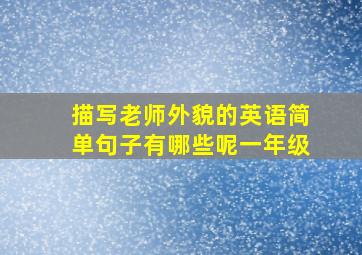 描写老师外貌的英语简单句子有哪些呢一年级